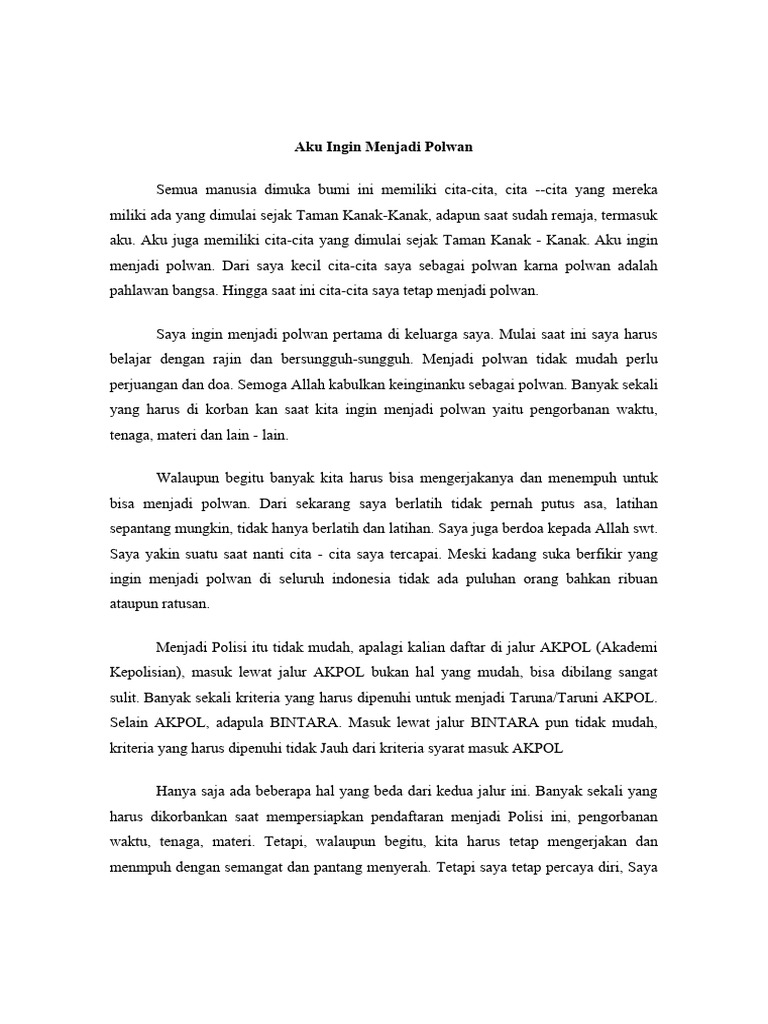 Aku Ingin Menjadi Polwan

Semua manusia dimuka bumi ini memiliki cita-cita, cita --cita yang mereka miliki ada yang dimulai sejak Taman Kanak-Kanak, adapun saat sudah remaja, termasuk aku. Aku juga memiliki cita-cita yang dimulai sejak Taman Kanak - Kanak. Aku ingin menjadi polwan. Dari saya kecil cita-cita saya sebagai polwan karna polwan adalah pahlawan bangsa. Hingga saat ini cita-cita saya tetap menjadi polwan.

Saya ingin menjadi polwan pertama di keluarga saya. Mulai saat ini saya harus belajar dengan rajin dan bersungguh-sungguh. Menjadi polwan tidak mudah perlu perjuangan dan doa. Semoga Allah kabulkan keinginanku sebagai polwan. Banyak sekali yang harus di korban kan saat kita ingin menjadi polwan yaitu pengorbanan waktu, tenaga, materi dan lain - lain.

Walaupun begitu banyak kita harus bisa mengerjakanya dan menempuh untuk bisa menjadi polwan. Dari sekarang saya berlatih tidak pernah putus asa, latihan sepantang mungkin, tidak hanya berlatih dan latihan. Saya juga berdoa kepada Allah swt. Saya yakin suatu saat nanti cita - cita saya tercapai. Meski kadang suka berfikir yang ingin menjadi polwan di seluruh indonesia tidak ada puluhan orang bahkan ribuan ataupun ratusan.

Menjadi Polisi itu tidak mudah, apalagi kalian daftar di jalur AKPOL (Akademi Kepolisian), masuk lewat jalur AKPOL bukan hal yang mudah, bisa dibilang sangat sulit. Banyak sekali kriteria yang harus dipenuhi untuk menjadi Taruna/Taruni AKPOL. Selain AKPOL, adapula BINTARA. Masuk lewat jalur BINTARA pun tidak mudah, kriteria yang harus dipenuhi tidak Jauh dari kriteria syarat masuk AKPOL

Hanya saja ada beberapa hal yang beda dari kedua jalur ini. Banyak sekali yang harus dikorbankan saat mempersiapkan pendaftaran menjadi Polisi ini, pengorbanan waktu, tenaga, materi. Tetapi, walaupun begitu, kita harus tetap mengerjakan dan menmpuh dengan semangat dan pantang menyerah. Tetapi saya tetap percaya diri, Saya